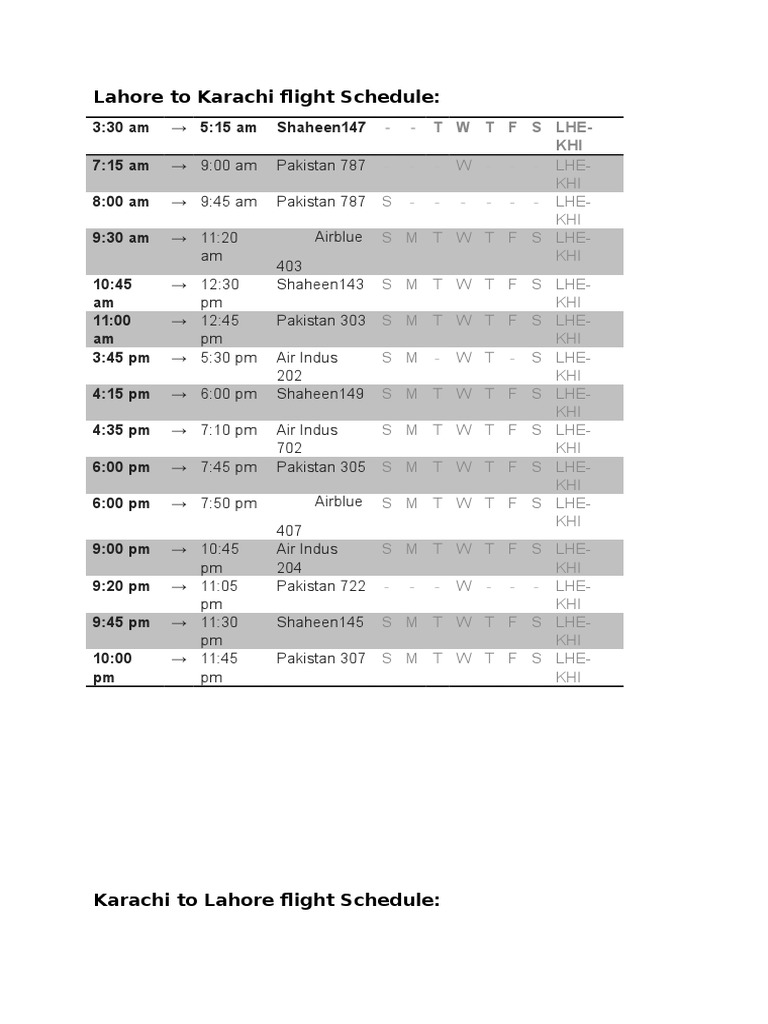 Lahore to Karachi flight Schedule:

| 3:30 am | → | 5:15 am | Shaheen147 | - | - | T | W | T | F | S | LHE-KHI |
|---|---|---|---|---|---|---|---|---|---|---|---|
| 7:15 am | → | 9:00 am | Pakistan 787 | | | | W | | | | LHE-KHI |
| 8:00 am | → | 9:45 am | Pakistan 787 | S | - | - | - | - | - | - | LHE-KHI |
| 9:30 am | → | 11:20 am | Airblue 403 | S | M | T | W | T | F | S | LHE-KHI |
| 10:45 am | → | 12:30 pm | Shaheen143 | S | M | T | W | T | F | S | LHE-KHI |
| 11:00 am | → | 12:45 pm | Pakistan 303 | S | M | T | W | T | F | S | LHE-KHI |
| 3:45 pm | → | 5:30 pm | Air Indus 202 | S | M | - | W | T | - | S | LHE-KHI |
| 4:15 pm | → | 6:00 pm | Shaheen149 | S | M | T | W | T | F | S | LHE-KHI |
| 4:35 pm | → | 7:10 pm | Air Indus 702 | S | M | T | W | T | F | S | LHE-KHI |
| 6:00 pm | → | 7:45 pm | Pakistan 305 | S | M | T | W | T | F | S | LHE-KHI |
| 6:00 pm | → | 7:50 pm | Airblue 407 | S | M | T | W | T | F | S | LHE-KHI |
| 9:00 pm | → | 10:45 pm | Air Indus 204 | S | M | T | W | T | F | S | LHE-KHI |
| 9:20 pm | → | 11:05 pm | Pakistan 722 | - | - | - | W | - | - | - | LHE-KHI |
| 9:45 pm | → | 11:30 pm | Shaheen145 | S | M | T | W | T | F | S | LHE-KHI |
| 10:00 pm | → | 11:45 pm | Pakistan 307 | S | M | T | W | T | F | S | LHE-KHI |

Karachi to Lahore flight Schedule: